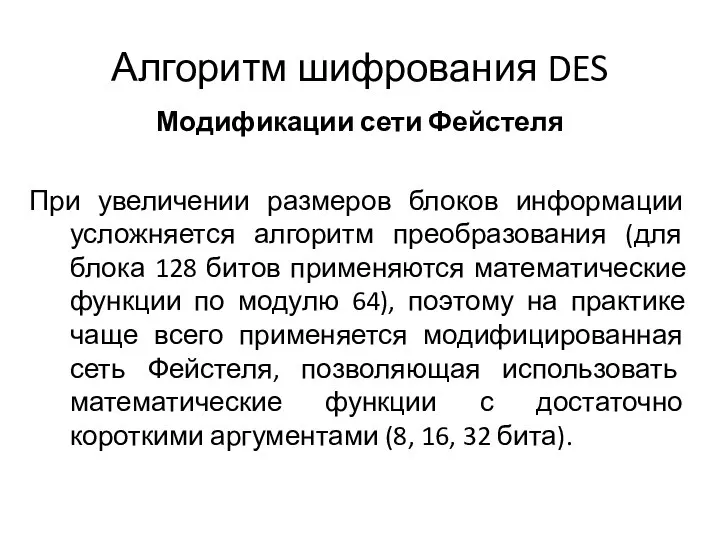 Алгоритм шифрования DES

Модификации сети Фейстеля

При увеличении размеров блоков информации усложняется алгоритм преобразования (для блока 128 битов применяются математические функции по модулю 64), поэтому на практике чаще всего применяется модифицированная сеть Фейстеля, позволяющая использовать математические функции с достаточно короткими аргументами (8, 16, 32 бита).